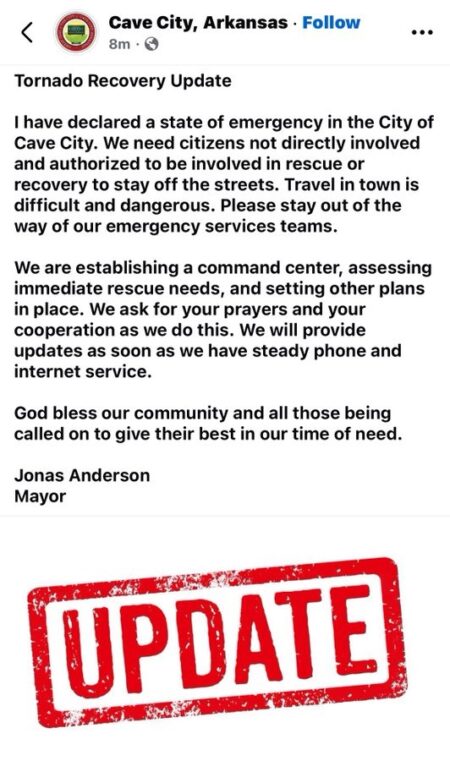 Cave City, Arkansas · Follow
8m ·

Tornado Recovery Update

I have declared a state of emergency in the City of Cave City. We need citizens not directly involved and authorized to be involved in rescue or recovery to stay off the streets. Travel in town is difficult and dangerous. Please stay out of the way of our emergency services teams.

We are establishing a command center, assessing immediate rescue needs, and setting other plans in place. We ask for your prayers and your cooperation as we do this. We will provide updates as soon as we have steady phone and internet service.

God bless our community and all those being called on to give their best in our time of need.

Jonas Anderson
Mayor

UPDATE